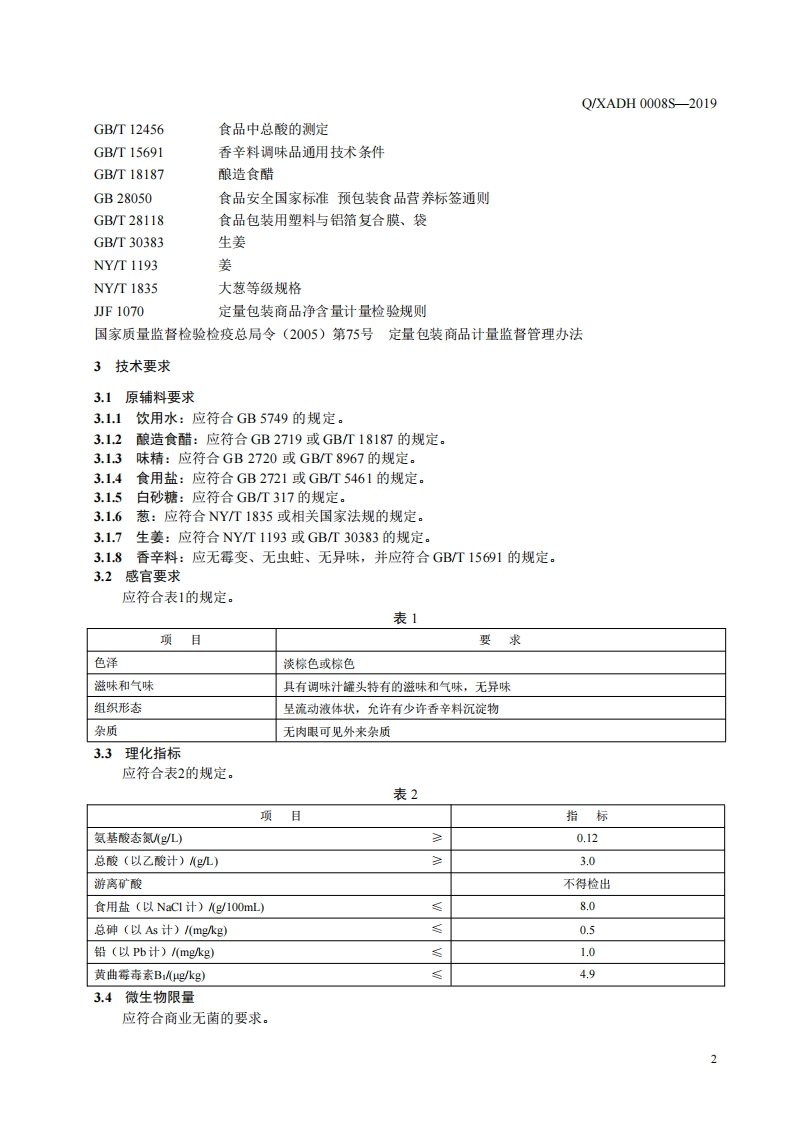 Q/XADH 0008S—2019

GB/T 12456 食品中总酸的测定
GB/T 15691 香辛料调味品通用技术条件
GB/T 18187 酿造食醋
GB 28050 食品安全国家标准 预包装食品营养标签通则
GB/T 28118 食品包装用塑料与铝箔复合膜、袋
GB/T 30383 生姜
NY/T 1193 姜
NY/T 1835 大葱等级规格
JJF 1070 定量包装商品净含量计量检验规则
国家质量监督检验检疫总局令（2005）第75号 定量包装商品计量监督管理办法

3 技术要求

3.1 原辅料要求
3.1.1 饮用水：应符合 GB 5749 的规定。
3.1.2 酿造食醋：应符合 GB 2719 或 GB/T 18187 的规定。
3.1.3 味精：应符合 GB 2720 或 GB/T 8967 的规定。
3.1.4 食用盐：应符合 GB 2721 或 GB/T 5461 的规定。
3.1.5 白砂糖：应符合 GB/T 317 的规定。
3.1.6 葱：应符合 NY/T 1835 或相关国家法规的规定。
3.1.7 生姜：应符合 NY/T 1193 或 GB/T 30383 的规定。
3.1.8 香辛料：应无霉变、无虫蛀、无异味，并应符合 GB/T 15691 的规定。
3.2 感官要求
应符合表1的规定。

表 1

| 项 目 | 要 求 |
|---|---|
| 色泽 | 淡棕色或棕色 |
| 滋味和气味 | 具有调味汁罐头特有的滋味和气味，无异味 |
| 组织形态 | 呈流动液体状，允许有少许香辛料沉淀物 |
| 杂质 | 无肉眼可见外来杂质 |

3.3 理化指标
应符合表2的规定。

表 2

| 项 目 | | 指 标 |
|---|---|---|
| 氨基酸态氮/(g/L) | ≥ | 0.12 |
| 总酸（以乙酸计）/(g/L) | ≥ | 3.0 |
| 游离矿酸 | | 不得检出 |
| 食用盐（以 NaCl 计）/(g/100mL) | ≤ | 8.0 |
| 总砷（以 As 计）/(mg/kg) | ≤ | 0.5 |
| 铅（以 Pb 计）/(mg/kg) | ≤ | 1.0 |
| 黄曲霉毒素$B_1$/(μg/kg) | ≤ | 4.9 |

3.4 微生物限量
应符合商业无菌的要求。

2